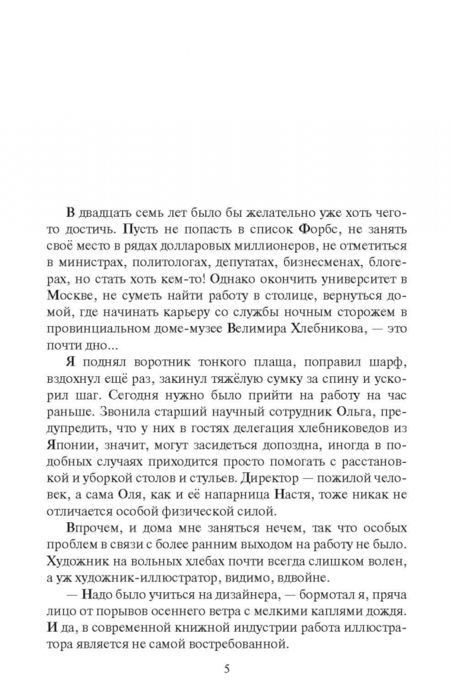 В двадцать семь лет было бы желательно уже хоть чего-то достичь. Пусть не попасть в список Форбс, не занять своё место в рядах долларовых миллионеров, не отметиться в министрах, политологах, депутатах, бизнесменах, блогерах, но стать хоть кем-то! Однако окончить университет в Москве, не суметь найти работу в столице, вернуться домой, где начинать карьеру со службы ночным сторожем в провинциальном доме-музее Велимира Хлебникова, — это почти дно...

Я поднял воротник тонкого плаща, поправил шарф, вздохнул ещё раз, закинул тяжёлую сумку за спину и ускорил шаг. Сегодня нужно было прийти на работу на час раньше. Звонила старший научный сотрудник Ольга, предупредить, что у них в гостях делегация хлебниковедов из Японии, значит, могут засидеться допоздна, иногда в подобных случаях приходится просто помогать с расстановкой и уборкой столов и стульев. Директор — пожилой человек, а сама Оля, как и её напарница Настя, тоже никак не отличается особой физической силой.

Впрочем, и дома мне заняться нечем, так что особых проблем в связи с более ранним выходом на работу не было. Художник на вольных хлебах почти всегда слишком волен, а уж художник-иллюстратор, видимо, вдвойне.

— Надо было учиться на дизайнера, — бормотал я, пряча лицо от порывов осеннего ветра с мелкими каплями дождя. И да, в современной книжной индустрии работа иллюстратора является не самой востребованной.

5